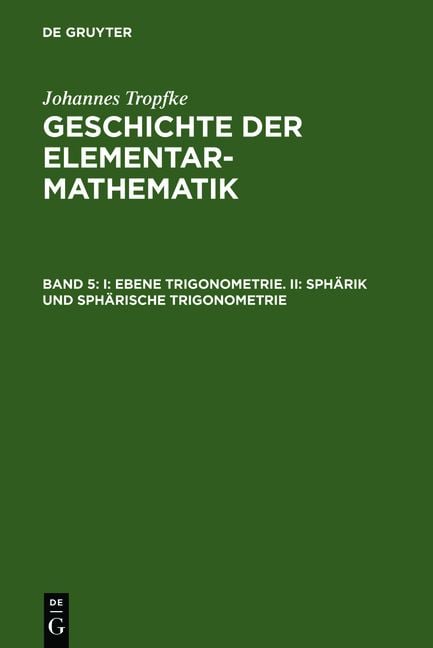 DE GRUYTER

Johannes Tropfke

GESCHICHTE DER ELEMENTAR-MATHEMATIK

BAND 5: I: EBENE TRIGONOMETRIE. II: SPHÄRIK UND SPHÄRISCHE TRIGONOMETRIE

DE G